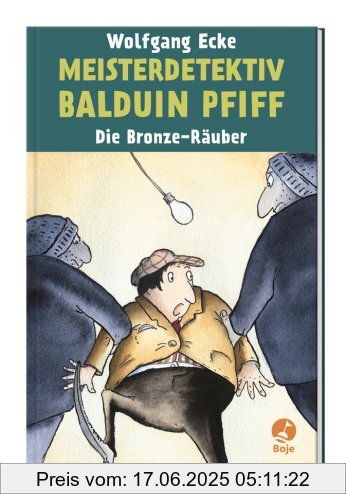 Wolfgang Ecke
MEISTERDETEKTIV
BALDUIN PFIFF
Die Bronze-Räuber

Boje

Preis vom: 17.06.2025 05:11:22